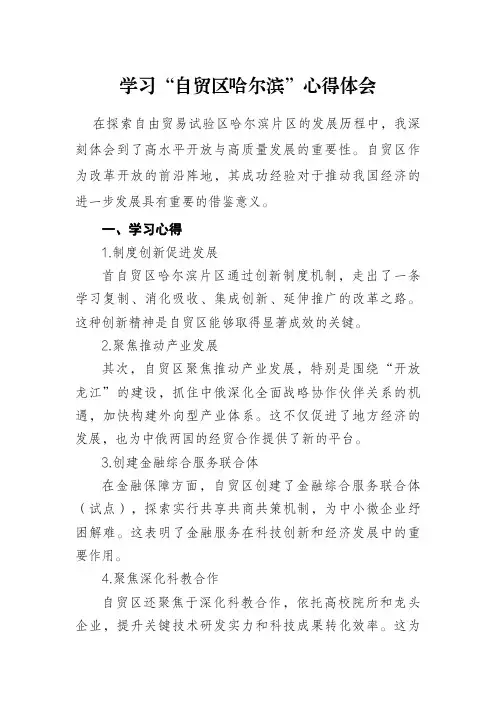 学习“自贸区哈尔滨”心得体会

在探索自由贸易试验区哈尔滨片区的发展历程中，我深刻体会到了高水平开放与高质量发展的重要性。自贸区作为改革开放的前沿阵地，其成功经验对于推动我国经济的进一步发展具有重要的借鉴意义。

一、学习心得

1.制度创新促进发展

首自贸区哈尔滨片区通过创新制度机制，走出了一条学习复制、消化吸收、集成创新、延伸推广的改革之路。这种创新精神是自贸区能够取得显著成效的关键。

2.聚焦推动产业发展

其次，自贸区聚焦推动产业发展，特别是围绕“开放龙江”的建设，抓住中俄深化全面战略协作伙伴关系的机遇，加快构建外向型产业体系。这不仅促进了地方经济的发展，也为中俄两国的经贸合作提供了新的平台。

3.创建金融综合服务联合体

在金融保障方面，自贸区创建了金融综合服务联合体（试点），探索实行共享共商共策机制，为中小微企业纾困解难。这表明了金融服务在科技创新和经济发展中的重要作用。

4.聚焦深化科教合作

自贸区还聚焦于深化科教合作，依托高校院所和龙头企业，提升关键技术研发实力和科技成果转化效率。这为